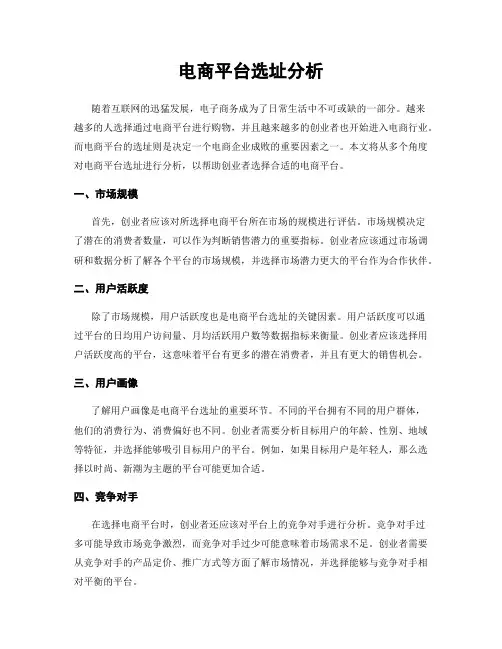 电商平台选址分析

随着互联网的迅猛发展，电子商务成为了日常生活中不可或缺的一部分。越来越多的人选择通过电商平台进行购物，并且越来越多的创业者也开始进入电商行业。而电商平台的选址则是决定一个电商企业成败的重要因素之一。本文将从多个角度对电商平台选址进行分析，以帮助创业者选择合适的电商平台。

一、市场规模

首先，创业者应该对所选择电商平台所在市场的规模进行评估。市场规模决定了潜在的消费者数量，可以作为判断销售潜力的重要指标。创业者应该通过市场调研和数据分析了解各个平台的市场规模，并选择市场潜力更大的平台作为合作伙伴。

二、用户活跃度

除了市场规模，用户活跃度也是电商平台选址的关键因素。用户活跃度可以通过平台的日均用户访问量、月均活跃用户数等数据指标来衡量。创业者应该选择用户活跃度高的平台，这意味着平台有更多的潜在消费者，并且有更大的销售机会。

三、用户画像

了解用户画像是电商平台选址的重要环节。不同的平台拥有不同的用户群体，他们的消费行为、消费偏好也不同。创业者需要分析目标用户的年龄、性别、地域等特征，并选择能够吸引目标用户的平台。例如，如果目标用户是年轻人，那么选择以时尚、新潮为主题的平台可能更加合适。

四、竞争对手

在选择电商平台时，创业者还应该对平台上的竞争对手进行分析。竞争对手过多可能导致市场竞争激烈，而竞争对手过少可能意味着市场需求不足。创业者需要从竞争对手的产品定价、推广方式等方面了解市场情况，并选择能够与竞争对手相对平衡的平台。